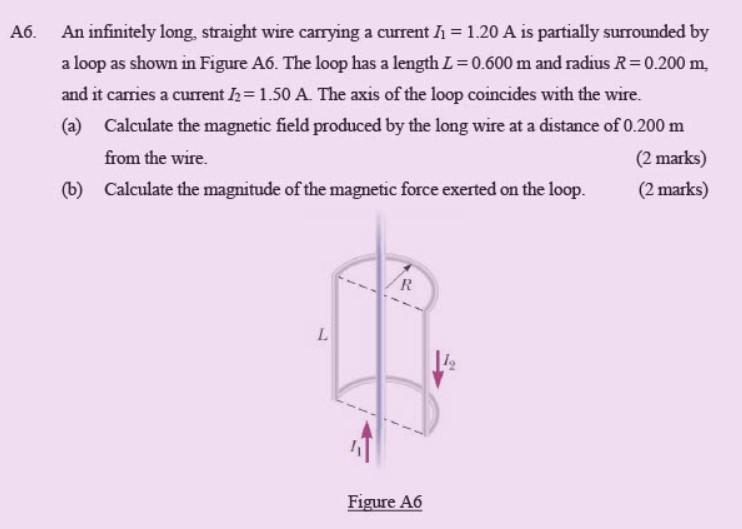 A6. An infinitely long, straight wire carrying a current $I_1 = 1.20$ A is partially surrounded by a loop as shown in Figure A6. The loop has a length $L = 0.600$ m and radius $R = 0.200$ m, and it carries a current $I_2 = 1.50$ A. The axis of the loop coincides with the wire.

(a) Calculate the magnetic field produced by the long wire at a distance of 0.200 m from the wire. (2 marks)

(b) Calculate the magnitude of the magnetic force exerted on the loop. (2 marks)

$R$

$L$

$I_2$

$I_1$

Figure A6